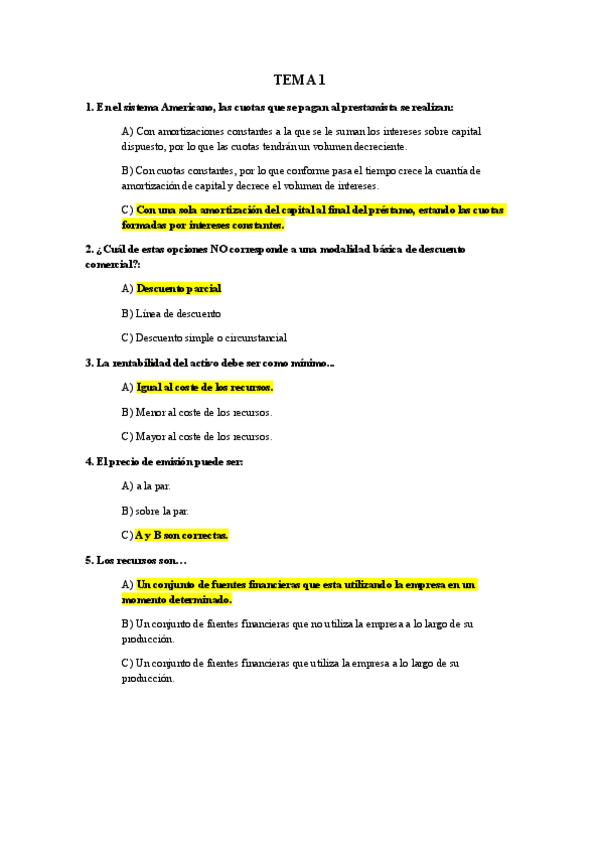 TEMA 1

1. En el sistema Americano, las cuotas que se pagan al prestamista se realizan:

A) Con amortizaciones constantes a la que se le suman los intereses sobre capital dispuesto, por lo que las cuotas tendrán un volumen decreciente.

B) Con cuotas constantes, por lo que conforme pasa el tiempo crece la cuantía de amortización de capital y decrece el volumen de intereses.

C) Con una sola amortización del capital al final del préstamo, estando las cuotas formadas por intereses constantes.

2. ¿Cuál de estas opciones NO corresponde a una modalidad básica de descuento comercial?:

A) Descuento parcial

B) Línea de descuento

C) Descuento simple o circunstancial

3. La rentabilidad del activo debe ser como mínimo...

A) Igual al coste de los recursos.

B) Menor al coste de los recursos.

C) Mayor al coste de los recursos.

4. El precio de emisión puede ser:

A) a la par.

B) sobre la par.

C) A y B son correctas.

5. Los recursos son…

A) Un conjunto de fuentes financieras que esta utilizando la empresa en un momento determinado.

B) Un conjunto de fuentes financieras que no utiliza la empresa a lo largo de su producción.

C) Un conjunto de fuentes financieras que utiliza la empresa a lo largo de su producción.